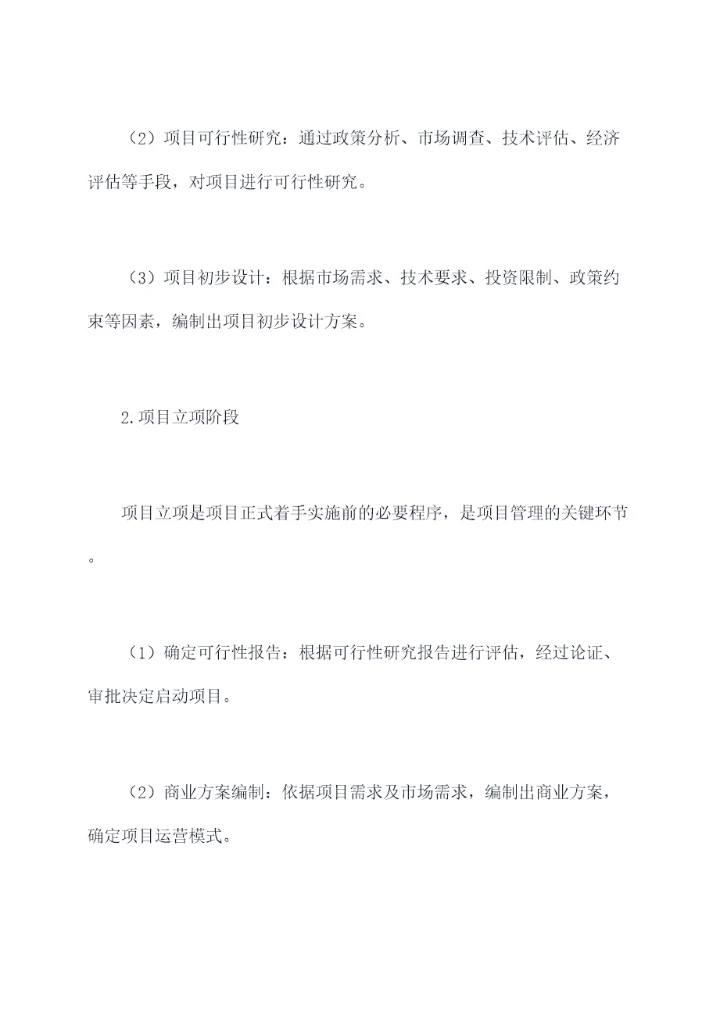 （2）项目可行性研究：通过政策分析、市场调查、技术评估、经济评估等手段，对项目进行可行性研究。

（3）项目初步设计：根据市场需求、技术要求、投资限制、政策约束等因素，编制出项目初步设计方案。

2.项目立项阶段

项目立项是项目正式着手实施前的必要程序，是项目管理的关键环节。

（1）确定可行性报告：根据可行性研究报告进行评估，经过论证、审批决定启动项目。

（2）商业方案编制：依据项目需求及市场需求，编制出商业方案，确定项目运营模式。